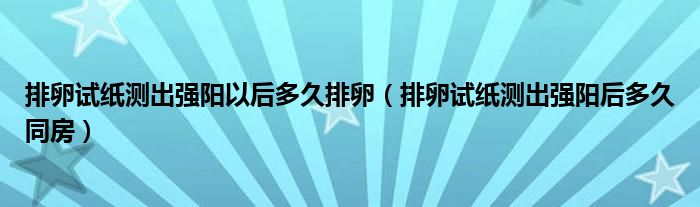 排卵试纸测出强阳以后多久排卵（排卵试纸测出强阳后多久同房）